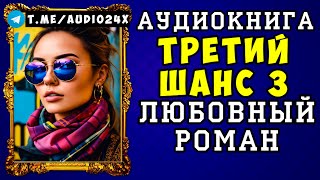 T.ME/AUDIO24X

АУДИОКНИГА
ТРЕТИЙ
ШАНС 3
ЛЮБОВНЫЙ
РОМАН